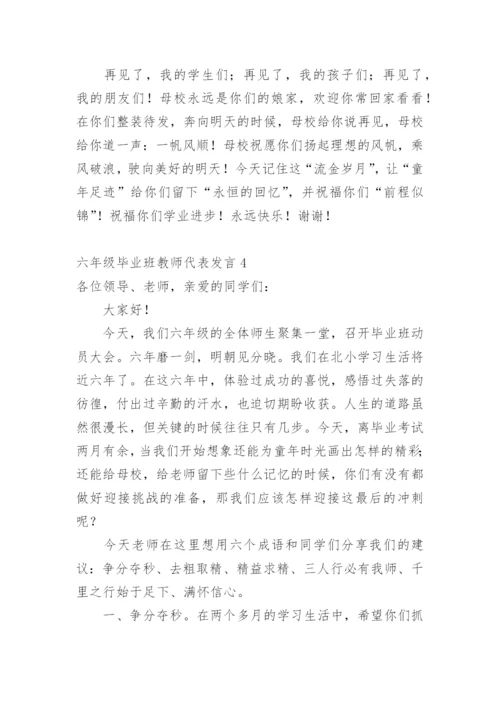 再见了，我的学生们；再见了，我的孩子们；再见了，我的朋友们！母校永远是你们的娘家，欢迎你常回家看看！在你们整装待发，奔向明天的时候，母校给你说再见，母校给你道一声：一帆风顺！母校祝愿你们扬起理想的风帆，乘风破浪，驶向美好的明天！今天记住这“流金岁月”，让“童年足迹”给你们留下“永恒的回忆”，并祝福你们“前程似锦”！祝福你们学业进步！永远快乐！谢谢！

六年级毕业班教师代表发言 4
各位领导、老师，亲爱的同学们：

大家好！

今天，我们六年级的全体师生聚集一堂，召开毕业班动员大会。六年磨一剑，明朝见分晓。我们在北小学习生活将近六年了。在这六年中，体验过成功的喜悦，感悟过失落的彷徨，付出过辛勤的汗水，也迫切期盼收获。人生的道路虽然很漫长，但关键的时候往往只有几步。今天，离毕业考试两月有余，当我们开始想象还能为童年时光画出怎样的精彩；还能给母校，给老师留下些什么记忆的时候，你们有没有都做好迎接挑战的准备，那我们应该怎样迎接这最后的冲刺呢？

今天老师在这里想用六个成语和同学们分享我们的建议：争分夺秒、去粗取精、精益求精、三人行必有我师、千里之行始于足下、满怀信心。

一、争分夺秒。在两个多月的学习生活中，希望你们抓